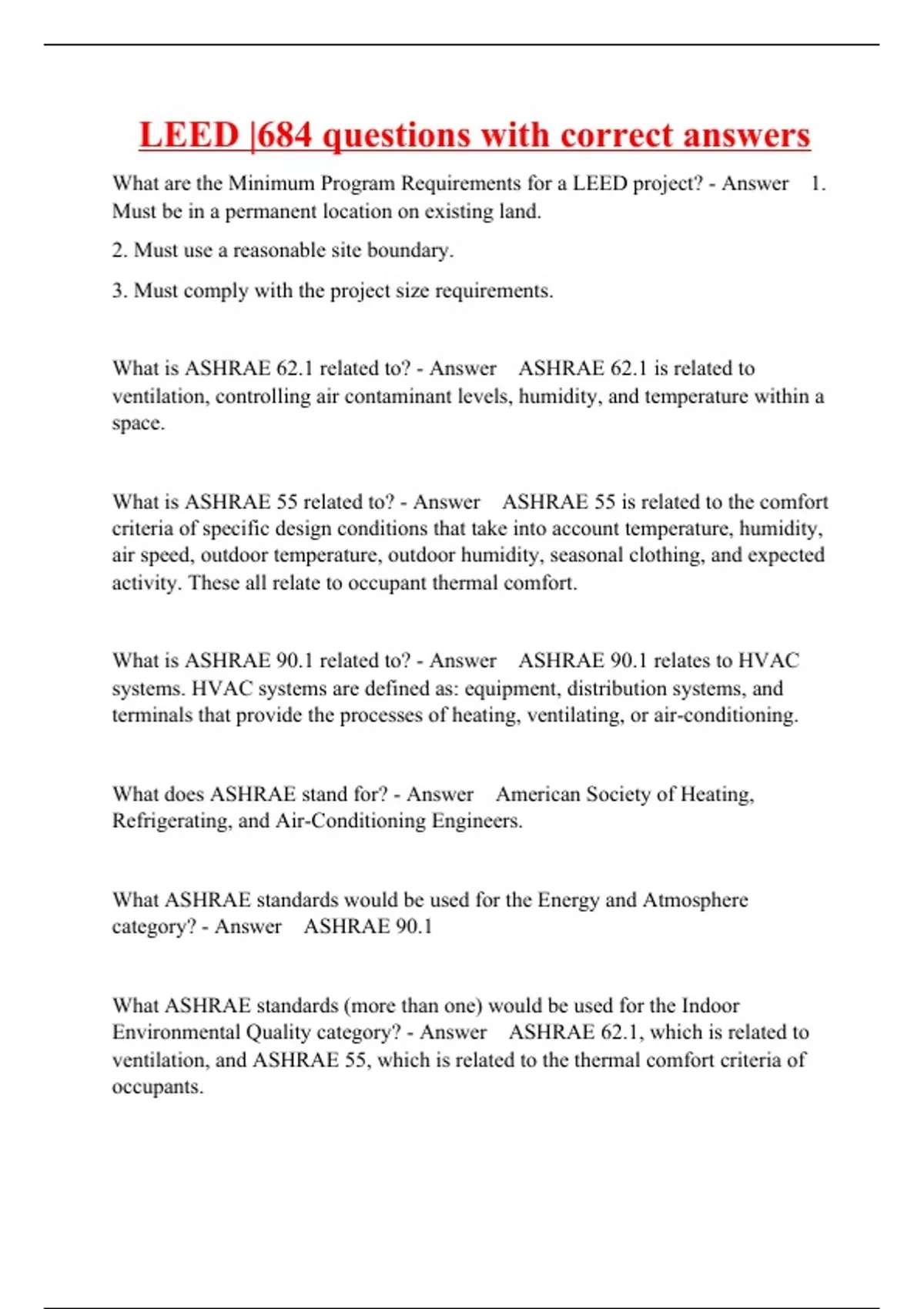 LEED |684 questions with correct answers

What are the Minimum Program Requirements for a LEED project? - Answer 1. Must be in a permanent location on existing land.

2. Must use a reasonable site boundary.

3. Must comply with the project size requirements.

What is ASHRAE 62.1 related to? - Answer ASHRAE 62.1 is related to ventilation, controlling air contaminant levels, humidity, and temperature within a space.

What is ASHRAE 55 related to? - Answer ASHRAE 55 is related to the comfort criteria of specific design conditions that take into account temperature, humidity, air speed, outdoor temperature, outdoor humidity, seasonal clothing, and expected activity. These all relate to occupant thermal comfort.

What is ASHRAE 90.1 related to? - Answer ASHRAE 90.1 relates to HVAC systems. HVAC systems are defined as: equipment, distribution systems, and terminals that provide the processes of heating, ventilating, or air-conditioning.

What does ASHRAE stand for? - Answer American Society of Heating, Refrigerating, and Air-Conditioning Engineers.

What ASHRAE standards would be used for the Energy and Atmosphere category? - Answer ASHRAE 90.1

What ASHRAE standards (more than one) would be used for the Indoor Environmental Quality category? - Answer ASHRAE 62.1, which is related to ventilation, and ASHRAE 55, which is related to the thermal comfort criteria of occupants.